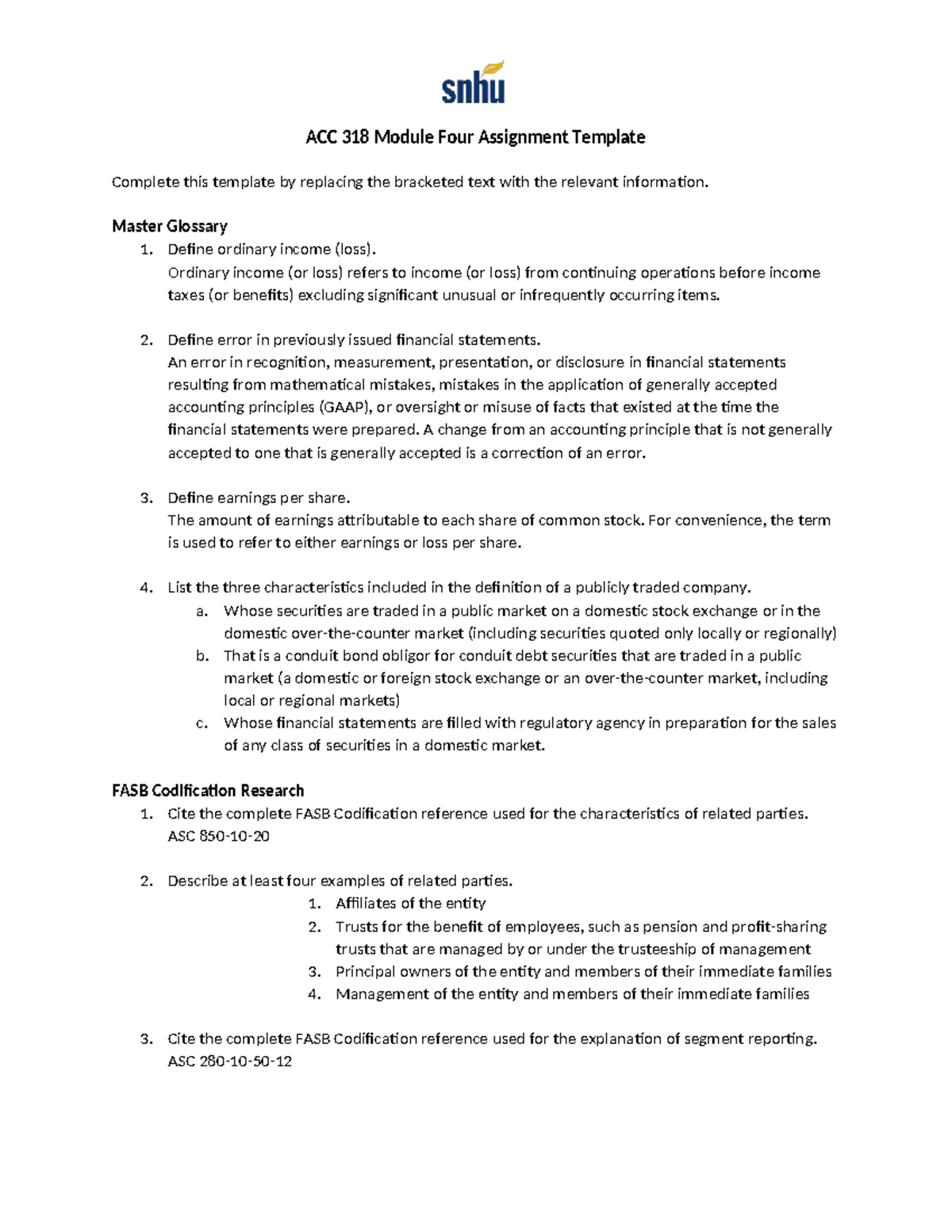 snhu

ACC 318 Module Four Assignment Template

Complete this template by replacing the bracketed text with the relevant information.

Master Glossary
1. Define ordinary income (loss).
Ordinary income (or loss) refers to income (or loss) from continuing operations before income taxes (or benefits) excluding significant unusual or infrequently occurring items.

2. Define error in previously issued financial statements.
An error in recognition, measurement, presentation, or disclosure in financial statements resulting from mathematical mistakes, mistakes in the application of generally accepted accounting principles (GAAP), or oversight or misuse of facts that existed at the time the financial statements were prepared. A change from an accounting principle that is not generally accepted to one that is generally accepted is a correction of an error.

3. Define earnings per share.
The amount of earnings attributable to each share of common stock. For convenience, the term is used to refer to either earnings or loss per share.

4. List the three characteristics included in the definition of a publicly traded company.
a. Whose securities are traded in a public market on a domestic stock exchange or in the domestic over-the-counter market (including securities quoted only locally or regionally)
b. That is a conduit bond obligor for conduit debt securities that are traded in a public market (a domestic or foreign stock exchange or an over-the-counter market, including local or regional markets)
c. Whose financial statements are filled with regulatory agency in preparation for the sales of any class of securities in a domestic market.

FASB Codification Research
1. Cite the complete FASB Codification reference used for the characteristics of related parties.
ASC 850-10-20

2. Describe at least four examples of related parties.
1. Affiliates of the entity
2. Trusts for the benefit of employees, such as pension and profit-sharing trusts that are managed by or under the trusteeship of management
3. Principal owners of the entity and members of their immediate families
4. Management of the entity and members of their immediate families

3. Cite the complete FASB Codification reference used for the explanation of segment reporting.
ASC 280-10-50-12